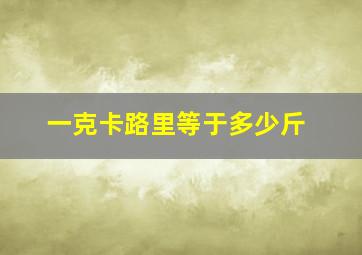 一克卡路里等于多少斤